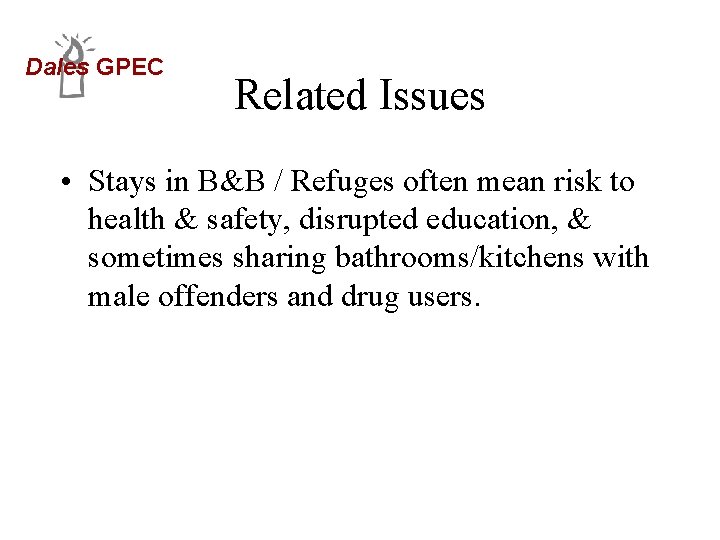 Dales GPEC

Related Issues

• Stays in B&B / Refuges often mean risk to health & safety, disrupted education, & sometimes sharing bathrooms/kitchens with male offenders and drug users.